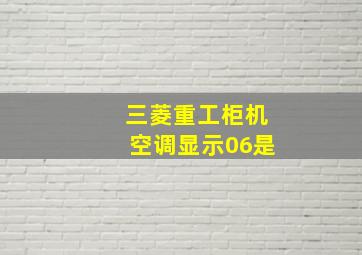 三菱重工柜机
空调显示06是